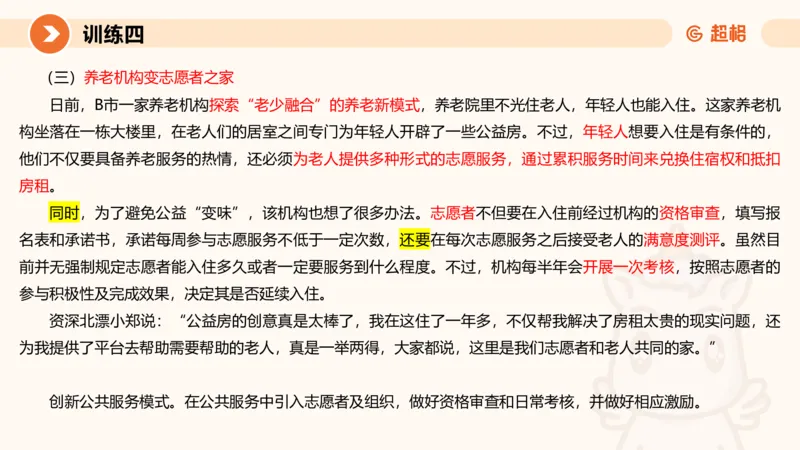 训练四

超格

（三）养老机构变志愿者之家

日前，B市一家养老机构探索“老少融合”的养老新模式，养老院里不光住老人，年轻人也能入住。这家养老机构坐落在一栋大楼里，在老人们的居室之间专门为年轻人开辟了一些公益房。不过，年轻人想要入住是有条件的，他们不仅要具备养老服务的热情，还必须为老人提供多种形式的志愿服务，通过累积服务时间来兑换住宿权和抵扣房租。

同时，为了避免公益“变味”，该机构也想了很多办法。志愿者不但要在入住前经过机构的资格审查，填写报名表和承诺书，承诺每周参与志愿服务不低于一定次数，还要在每次志愿服务之后接受老人的满意度测评。虽然目前并无强制规定志愿者能入住多久或者一定要服务到什么程度。不过，机构每半年会开展一次考核，按照志愿者的参与积极性及完成效果，决定其是否延续入住。

资深北漂小郑说：“公益房的创意真是太棒了，我在这住了一年多，不仅帮我解决了房租太贵的现实问题，还为我提供了平台去帮助需要帮助的老人，真是一举两得，大家都说，这里是我们志愿者和老人共同的家。”

创新公共服务模式。在公共服务中引入志愿者及组织，做好资格审查和日常考核，并做好相应激励。